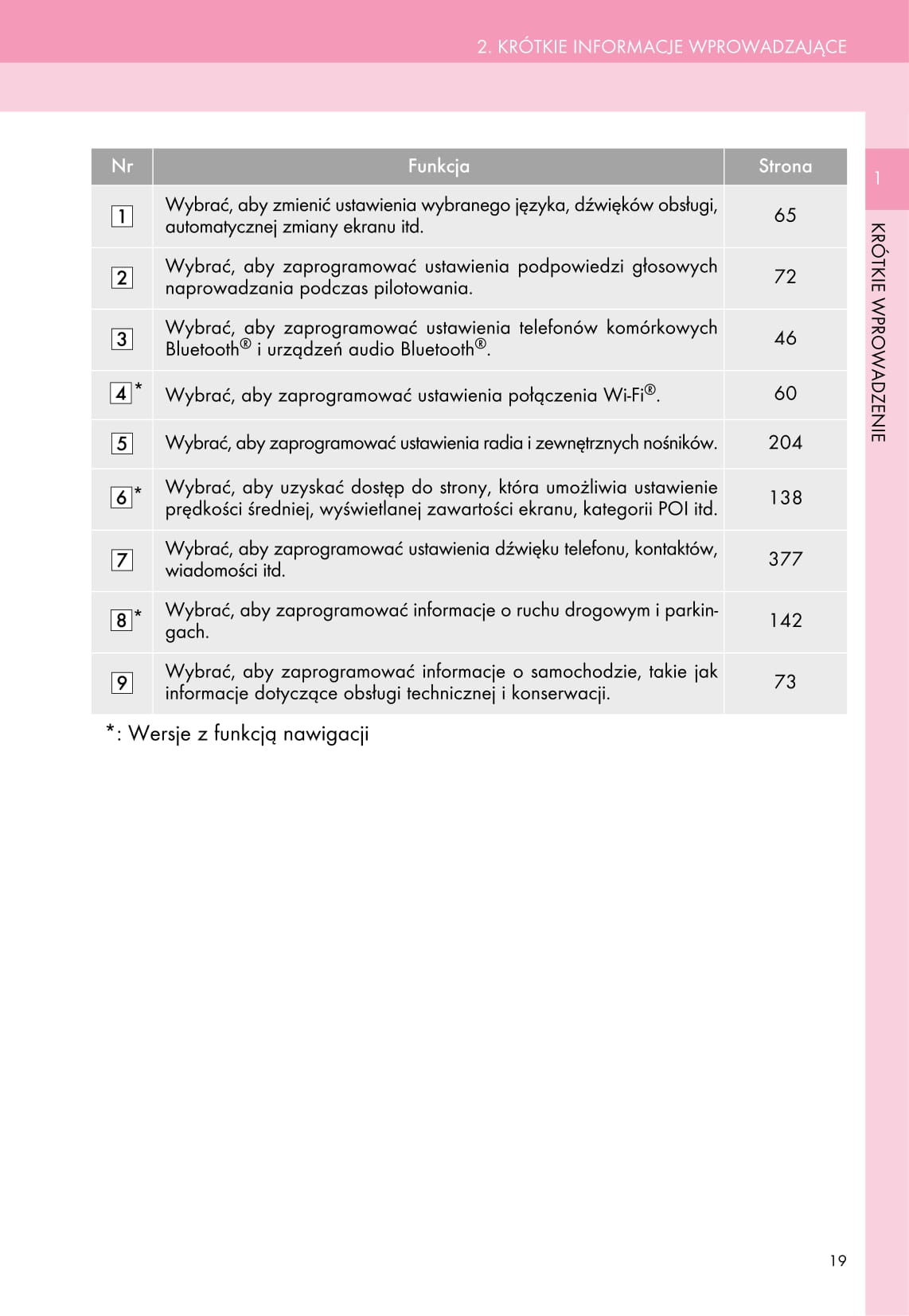 2. KRÓTKIE INFORMACJE WPROWADZAJĄCE

| Nr | Funkcja | Strona |
|---|---|---|
| 1 | Wybrać, aby zmienić ustawienia wybranego języka, dźwięków obsługi, automatycznej zmiany ekranu itd. | 65 |
| 2 | Wybrać, aby zaprogramować ustawienia podpowiedzi głosowych naprowadzania podczas pilotowania. | 72 |
| 3 | Wybrać, aby zaprogramować ustawienia telefonów komórkowych Bluetooth® i urządzeń audio Bluetooth®. | 46 |
| 4* | Wybrać, aby zaprogramować ustawienia połączenia Wi-Fi®. | 60 |
| 5 | Wybrać, aby zaprogramować ustawienia radia i zewnętrznych nośników. | 204 |
| 6* | Wybrać, aby uzyskać dostęp do strony, która umożliwia ustawienie prędkości średniej, wyświetlanej zawartości ekranu, kategorii POI itd. | 138 |
| 7 | Wybrać, aby zaprogramować ustawienia dźwięku telefonu, kontaktów, wiadomości itd. | 377 |
| 8* | Wybrać, aby zaprogramować informacje o ruchu drogowym i parkingach. | 142 |
| 9 | Wybrać, aby zaprogramować informacje o samochodzie, takie jak informacje dotyczące obsługi technicznej i konserwacji. | 73 |

*: Wersje z funkcją nawigacji

1

KRÓTKIE WPROWADZENIE

19